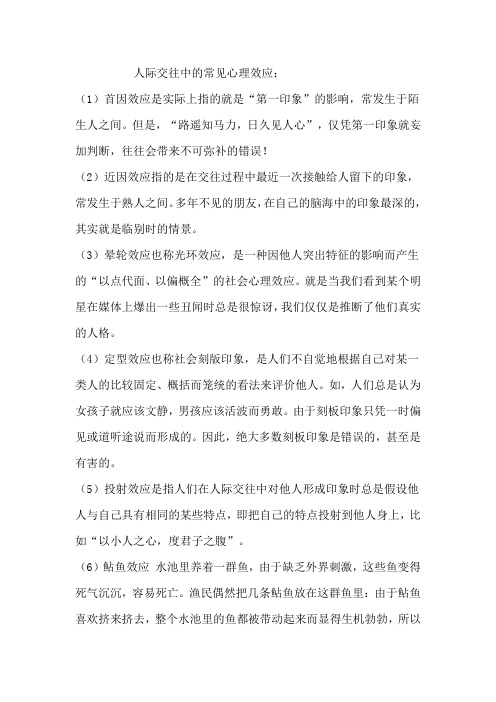 人际交往中的常见心理效应：

（1）首因效应是实际上指的就是“第一印象”的影响，常发生于陌生人之间。但是，“路遥知马力，日久见人心”，仅凭第一印象就妄加判断，往往会带来不可弥补的错误！

（2）近因效应指的是在交往过程中最近一次接触给人留下的印象，常发生于熟人之间。多年不见的朋友，在自己的脑海中的印象最深的，其实就是临别时的情景。

（3）晕轮效应也称光环效应，是一种因他人突出特征的影响而产生的“以点代面、以偏概全”的社会心理效应。就是当我们看到某个明星在媒体上爆出一些丑闻时总是很惊讶，我们仅仅是推断了他们真实的人格。

（4）定型效应也称社会刻版印象，是人们不自觉地根据自己对某一类人的比较固定、概括而笼统的看法来评价他人。如，人们总是认为女孩子就应该文静，男孩应该活波而勇敢。由于刻板印象只凭一时偏见或道听途说而形成的。因此，绝大多数刻板印象是错误的，甚至是有害的。

（5）投射效应是指人们在人际交往中对他人形成印象时总是假设他人与自己具有相同的某些特点，即把自己的特点投射到他人身上，比如“以小人之心，度君子之腹”。

（6）鲇鱼效应 水池里养着一群鱼，由于缺乏外界刺激，这些鱼变得死气沉沉，容易死亡。渔民偶然把几条鲇鱼放在这群鱼里：由于鲇鱼喜欢挤来挤去，整个水池里的鱼都被带动起来而显得生机勃勃，所以